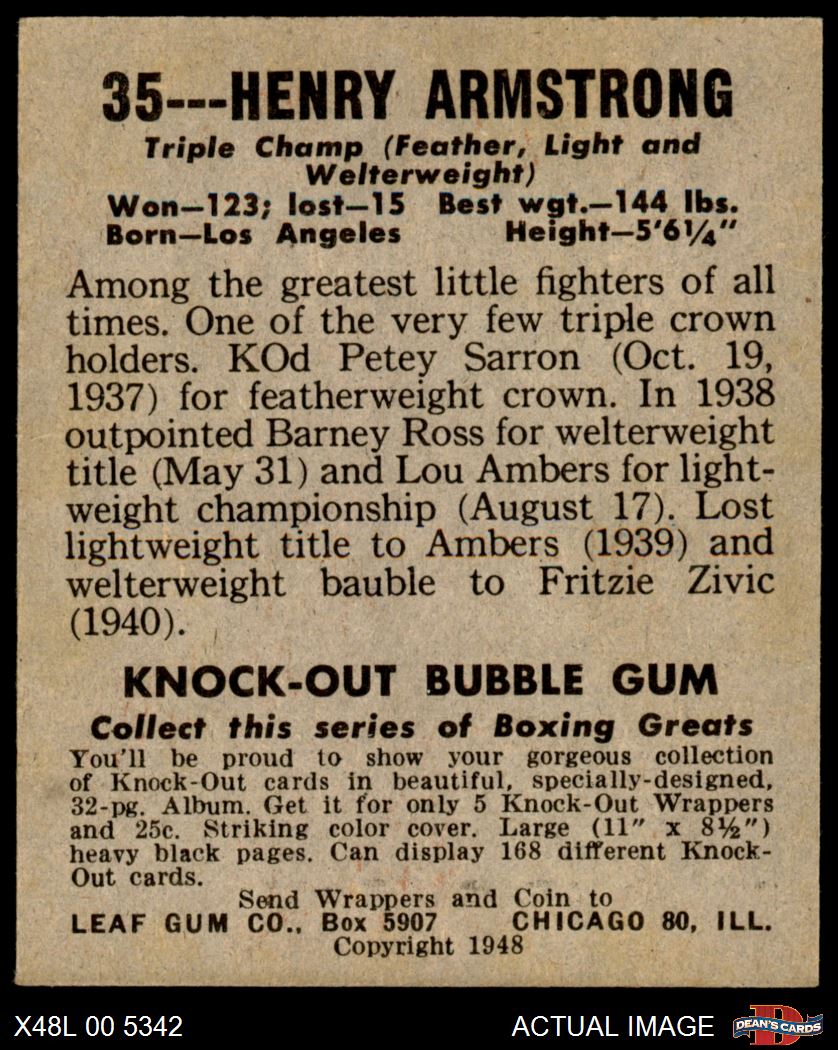 35---HENRY ARMSTRONG

Triple Champ (Feather, Light and Welterweight)

Won—123; lost—15 Best wgt.—144 lbs.
Born—Los Angeles Height—5'6¼"

Among the greatest little fighters of all times. One of the very few triple crown holders. KOd Petey Sarron (Oct. 19, 1937) for featherweight crown. In 1938 outpointed Barney Ross for welterweight title (May 31) and Lou Ambers for lightweight championship (August 17). Lost lightweight title to Ambers (1939) and welterweight bauble to Fritzie Zivic (1940).

KNOCK-OUT BUBBLE GUM

Collect this series of Boxing Greats

You'll be proud to show your gorgeous collection of Knock-Out cards in beautiful, specially-designed, 32-pg. Album. Get it for only 5 Knock-Out Wrappers and 25c. Striking color cover. Large (11" x 8½") heavy black pages. Can display 168 different Knock-Out cards.

Send Wrappers and Coin to
LEAF GUM CO., Box 5907 CHICAGO 80, ILL.
Copyright 1948

X48L 00 5342 ACTUAL IMAGE DEAN'S CARDS